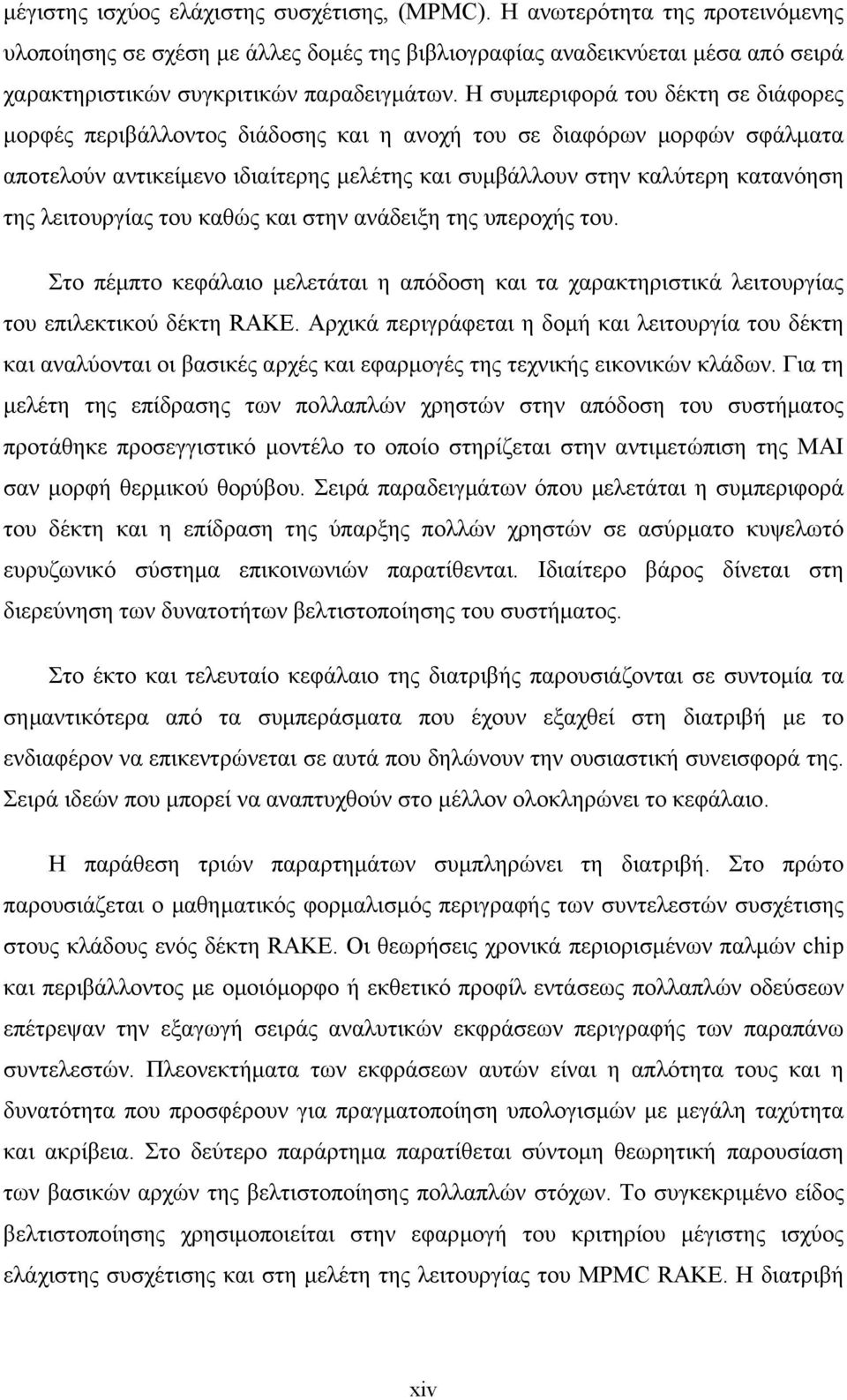 μέγιστης ισχύος ελάχιστης συσχέτισης, (MPMC). Η ανωτερότητα της προτεινόμενης υλοποίησης σε σχέση με άλλες δομές της βιβλιογραφίας αναδεικνύεται μέσα από σειρά χαρακτηριστικών συγκριτικών παραδειγμάτων. Η συμπεριφορά του δέκτη σε διάφορες μορφές περιβάλλοντος διάδοσης και η ανοχή του σε διαφόρων μορφών σφάλματα αποτελούν αντικείμενο ιδιαίτερης μελέτης και συμβάλλουν στην καλύτερη κατανόηση της λειτουργίας του καθώς και στην ανάδειξη της υπεροχής του.

Στο πέμπτο κεφάλαιο μελετάται η απόδοση και τα χαρακτηριστικά λειτουργίας του επιλεκτικού δέκτη RAKE. Αρχικά περιγράφεται η δομή και λειτουργία του δέκτη και αναλύονται οι βασικές αρχές και εφαρμογές της τεχνικής εικονικών κλάδων. Για τη μελέτη της επίδρασης των πολλαπλών χρηστών στην απόδοση του συστήματος προτάθηκε προσεγγιστικό μοντέλο το οποίο στηρίζεται στην αντιμετώπιση της MAI σαν μορφή θερμικού θορύβου. Σειρά παραδειγμάτων όπου μελετάται η συμπεριφορά του δέκτη και η επίδραση της ύπαρξης πολλών χρηστών σε ασύρματο κυψελωτό ευρυζωνικό σύστημα επικοινωνιών παρατίθενται. Ιδιαίτερο βάρος δίνεται στη διερεύνηση των δυνατοτήτων βελτιστοποίησης του συστήματος.

Στο έκτο και τελευταίο κεφάλαιο της διατριβής παρουσιάζονται σε συντομία τα σημαντικότερα από τα συμπεράσματα που έχουν εξαχθεί στη διατριβή με το ενδιαφέρον να επικεντρώνεται σε αυτά που δηλώνουν την ουσιαστική συνεισφορά της. Σειρά ιδεών που μπορεί να αναπτυχθούν στο μέλλον ολοκληρώνει το κεφάλαιο.

Η παράθεση τριών παραρτημάτων συμπληρώνει τη διατριβή. Στο πρώτο παρουσιάζεται ο μαθηματικός φορμαλισμός περιγραφής των συντελεστών συσχέτισης στους κλάδους ενός δέκτη RAKE. Οι θεωρήσεις χρονικά περιορισμένων παλμών chip και περιβάλλοντος με ομοιόμορφο ή εκθετικό προφίλ εντάσεως πολλαπλών οδεύσεων επέτρεψαν την εξαγωγή σειράς αναλυτικών εκφράσεων περιγραφής των παραπάνω συντελεστών. Πλεονεκτήματα των εκφράσεων αυτών είναι η απλότητα τους και η δυνατότητα που προσφέρουν για πραγματοποίηση υπολογισμών με μεγάλη ταχύτητα και ακρίβεια. Στο δεύτερο παράρτημα παρατίθεται σύντομη θεωρητική παρουσίαση των βασικών αρχών της βελτιστοποίησης πολλαπλών στόχων. Το συγκεκριμένο είδος βελτιστοποίησης χρησιμοποιείται στην εφαρμογή του κριτηρίου μέγιστης ισχύος ελάχιστης συσχέτισης και στη μελέτη της λειτουργίας του MPMC RAKE. Η διατριβή

xiv